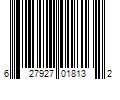 6 27927 01813 2